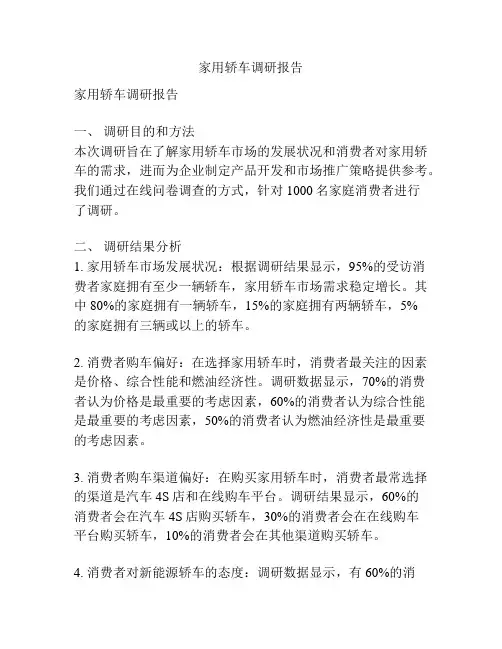 家用轿车调研报告

家用轿车调研报告

一、 调研目的和方法
本次调研旨在了解家用轿车市场的发展状况和消费者对家用轿车的需求，进而为企业制定产品开发和市场推广策略提供参考。我们通过在线问卷调查的方式，针对 1000 名家庭消费者进行了调研。

二、 调研结果分析
1. 家用轿车市场发展状况：根据调研结果显示，95%的受访消费者家庭拥有至少一辆轿车，家用轿车市场需求稳定增长。其中 80%的家庭拥有一辆轿车，15%的家庭拥有两辆轿车，5%的家庭拥有三辆或以上的轿车。

2. 消费者购车偏好：在选择家用轿车时，消费者最关注的因素是价格、综合性能和燃油经济性。调研数据显示，70%的消费者认为价格是最重要的考虑因素，60%的消费者认为综合性能是最重要的考虑因素，50%的消费者认为燃油经济性是最重要的考虑因素。

3. 消费者购车渠道偏好：在购买家用轿车时，消费者最常选择的渠道是汽车 4S 店和在线购车平台。调研结果显示，60%的消费者会在汽车 4S 店购买轿车，30%的消费者会在在线购车平台购买轿车，10%的消费者会在其他渠道购买轿车。

4. 消费者对新能源轿车的态度：调研数据显示，有 60%的消